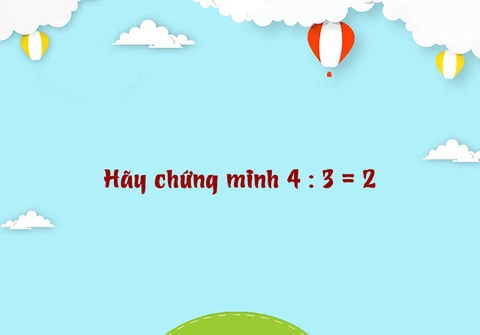 Hãy chứng minh $4 : 3 = 2$